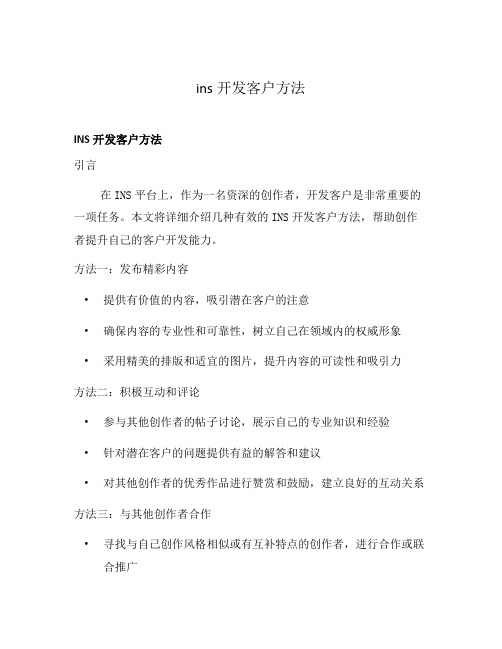 ins 开发客户方法

INS 开发客户方法

引言

在 INS 平台上，作为一名资深的创作者，开发客户是非常重要的一项任务。本文将详细介绍几种有效的 INS 开发客户方法，帮助创作者提升自己的客户开发能力。

方法一：发布精彩内容

• 提供有价值的内容，吸引潜在客户的注意
• 确保内容的专业性和可靠性，树立自己在领域内的权威形象
• 采用精美的排版和适宜的图片，提升内容的可读性和吸引力

方法二：积极互动和评论

• 参与其他创作者的帖子讨论，展示自己的专业知识和经验
• 针对潜在客户的问题提供有益的解答和建议
• 对其他创作者的优秀作品进行赞赏和鼓励，建立良好的互动关系

方法三：与其他创作者合作

• 寻找与自己创作风格相似或有互补特点的创作者，进行合作或联合推广